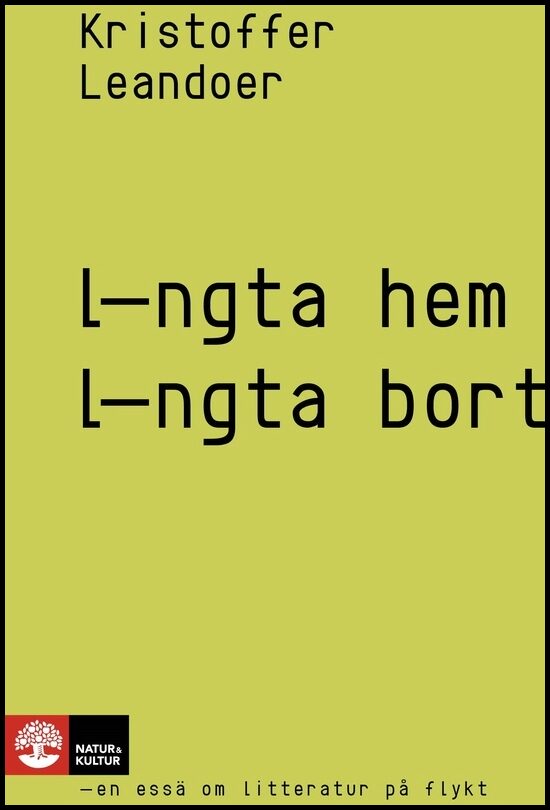 Kristoffer Leandoer

L—ngta hem
L—ngta bort

NATUR & KULTUR

—en essä om litteratur på flykt